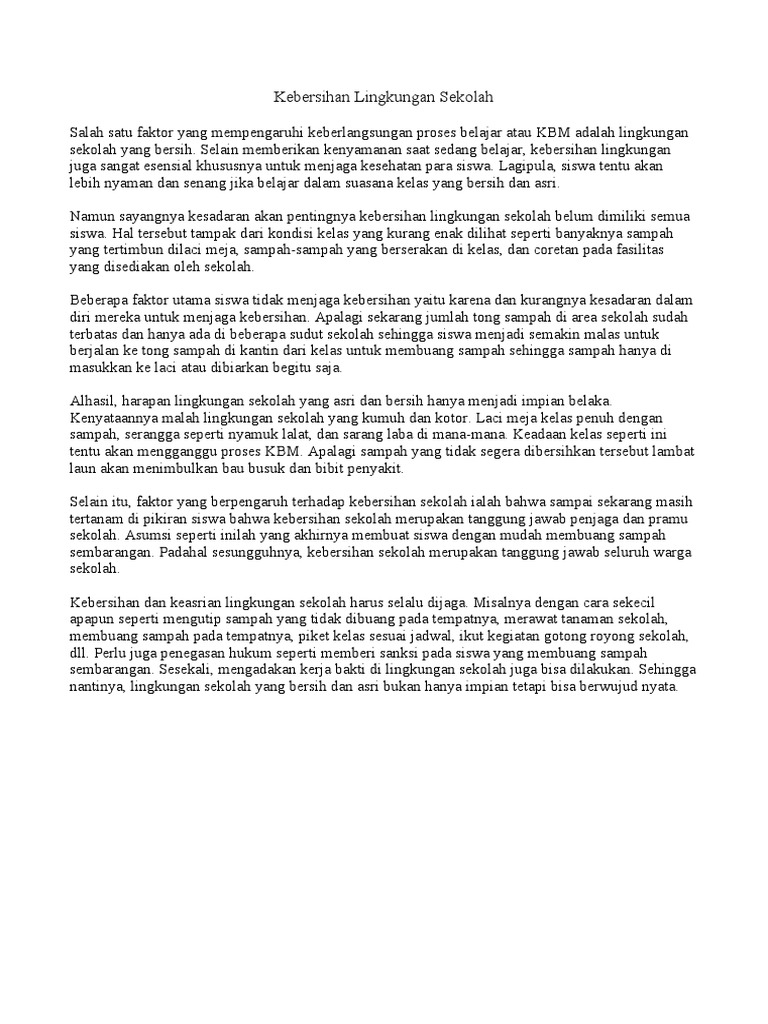 Kebersihan Lingkungan Sekolah

Salah satu faktor yang mempengaruhi keberlangsungan proses belajar atau KBM adalah lingkungan sekolah yang bersih. Selain memberikan kenyamanan saat sedang belajar, kebersihan lingkungan juga sangat esensial khususnya untuk menjaga kesehatan para siswa. Lagipula, siswa tentu akan lebih nyaman dan senang jika belajar dalam suasana kelas yang bersih dan asri.

Namun sayangnya kesadaran akan pentingnya kebersihan lingkungan sekolah belum dimiliki semua siswa. Hal tersebut tampak dari kondisi kelas yang kurang enak dilihat seperti banyaknya sampah yang tertimbun dilaci meja, sampah-sampah yang berserakan di kelas, dan coretan pada fasilitas yang disediakan oleh sekolah.

Beberapa faktor utama siswa tidak menjaga kebersihan yaitu karena dan kurangnya kesadaran dalam diri mereka untuk menjaga kebersihan. Apalagi sekarang jumlah tong sampah di area sekolah sudah terbatas dan hanya ada di beberapa sudut sekolah sehingga siswa menjadi semakin malas untuk berjalan ke tong sampah di kantin dari kelas untuk membuang sampah sehingga sampah hanya di masukkan ke laci atau dibiarkan begitu saja.

Alhasil, harapan lingkungan sekolah yang asri dan bersih hanya menjadi impian belaka. Kenyataannya malah lingkungan sekolah yang kumuh dan kotor. Laci meja kelas penuh dengan sampah, serangga seperti nyamuk lalat, dan sarang laba di mana-mana. Keadaan kelas seperti ini tentu akan mengganggu proses KBM. Apalagi sampah yang tidak segera dibersihkan tersebut lambat laun akan menimbulkan bau busuk dan bibit penyakit.

Selain itu, faktor yang berpengaruh terhadap kebersihan sekolah ialah bahwa sampai sekarang masih tertanam di pikiran siswa bahwa kebersihan sekolah merupakan tanggung jawab penjaga dan pramu sekolah. Asumsi seperti inilah yang akhirnya membuat siswa dengan mudah membuang sampah sembarangan. Padahal sesungguhnya, kebersihan sekolah merupakan tanggung jawab seluruh warga sekolah.

Kebersihan dan keasrian lingkungan sekolah harus selalu dijaga. Misalnya dengan cara sekecil apapun seperti mengutip sampah yang tidak dibuang pada tempatnya, merawat tanaman sekolah, membuang sampah pada tempatnya, piket kelas sesuai jadwal, ikut kegiatan gotong royong sekolah, dll. Perlu juga penegasan hukum seperti memberi sanksi pada siswa yang membuang sampah sembarangan. Sesekali, mengadakan kerja bakti di lingkungan sekolah juga bisa dilakukan. Sehingga nantinya, lingkungan sekolah yang bersih dan asri bukan hanya impian tetapi bisa berwujud nyata.